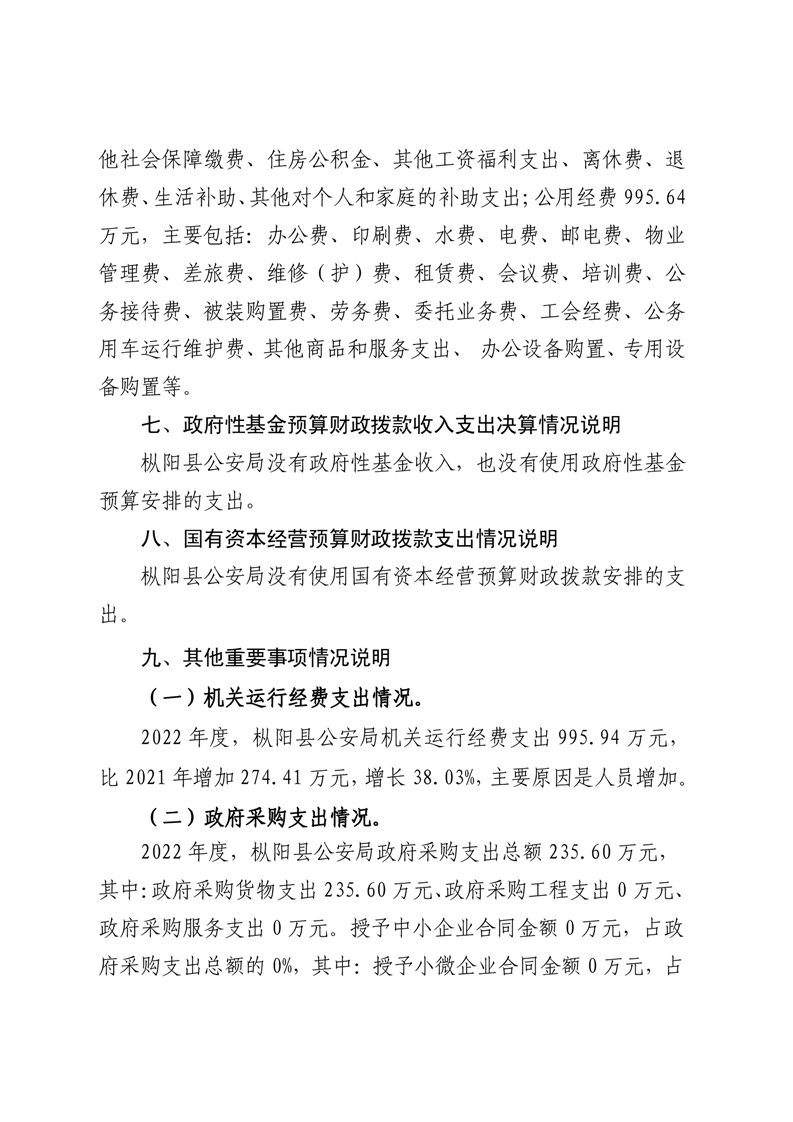 他社会保障缴费、住房公积金、其他工资福利支出、离休费、退休费、生活补助、其他对个人和家庭的补助支出;公用经费 995.64 万元，主要包括：办公费、印刷费、水费、电费、邮电费、物业管理费、差旅费、维修（护）费、租赁费、会议费、培训费、公务接待费、被装购置费、劳务费、委托业务费、工会经费、公务用车运行维护费、其他商品和服务支出、 办公设备购置、专用设备购置等。

七、政府性基金预算财政拨款收入支出决算情况说明

枞阳县公安局没有政府性基金收入，也没有使用政府性基金预算安排的支出。

八、国有资本经营预算财政拨款支出情况说明

枞阳县公安局没有使用国有资本经营预算财政拨款安排的支出。

九、其他重要事项情况说明

（一）机关运行经费支出情况。

2022 年度，枞阳县公安局机关运行经费支出 995.94 万元，比 2021 年增加 274.41 万元，增长 38.03%，主要原因是人员增加。

（二）政府采购支出情况。

2022 年度，枞阳县公安局政府采购支出总额 235.60 万元，其中:政府采购货物支出 235.60 万元、政府采购工程支出 0 万元、政府采购服务支出 0 万元。授予中小企业合同金额 0 万元，占政府采购支出总额的 0%，其中：授予小微企业合同金额 0 万元，占